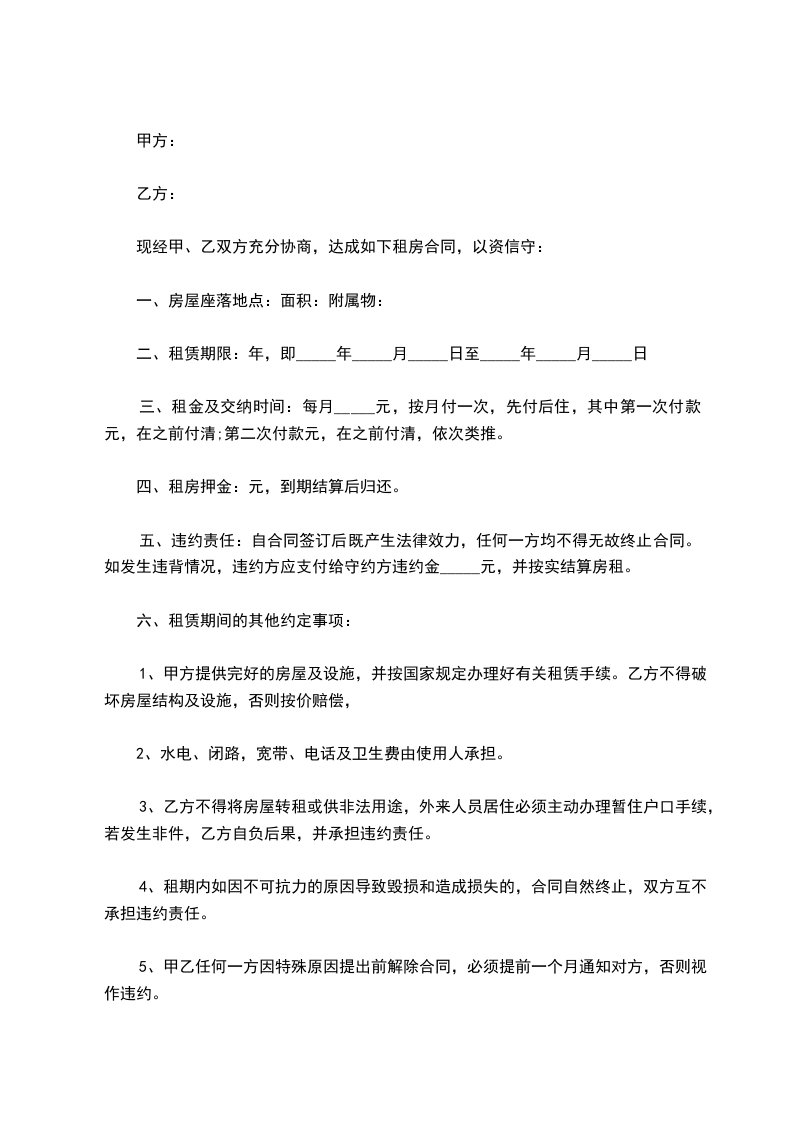 甲方：

乙方：

现经甲、乙双方充分协商，达成如下租房合同，以资信守：

一、房屋座落地点：面积：附属物：

二、租赁期限：年，即_____年_____月_____日至_____年_____月_____日

三、租金及交纳时间：每月_____元，按月付一次，先付后住，其中第一次付款元，在之前付清;第二次付款元，在之前付清，依次类推。

四、租房押金：元，到期结算后归还。

五、违约责任：自合同签订后既产生法律效力，任何一方均不得无故终止合同。如发生违背情况，违约方应支付给守约方违约金_____元，并按实结算房租。

六、租赁期间的其他约定事项：

1、甲方提供完好的房屋及设施，并按国家规定办理好有关租赁手续。乙方不得破坏房屋结构及设施，否则按价赔偿，

2、水电、闭路，宽带、电话及卫生费由使用人承担。

3、乙方不得将房屋转租或供非法用途，外来人员居住必须主动办理暂住户口手续，若发生非件，乙方自负后果，并承担违约责任。

4、租期内如因不可抗力的原因导致毁损和造成损失的，合同自然终止，双方互不承担违约责任。

5、甲乙任何一方因特殊原因提出前解除合同，必须提前一个月通知对方，否则视作违约。